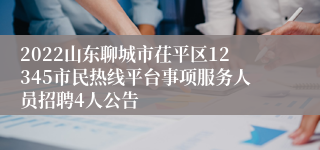 2022山东聊城市茌平区12345市民热线平台事项服务人员招聘4人公告